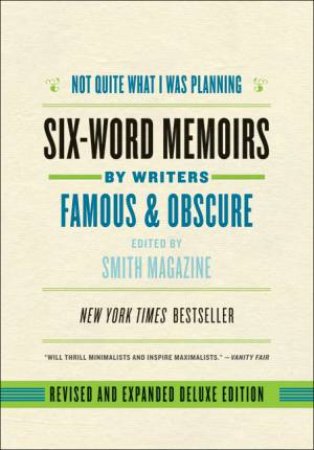 NOT QUITE WHAT I WAS PLANNING

SIX-WORD MEMOIRS

BY WRITERS

FAMOUS & OBSCURE

EDITED BY

SMITH MAGAZINE

NEW YORK TIMES BESTSELLER

"WILL THRILL MINIMALISTS AND INSPIRE MAXIMALISTS." —VANITY FAIR

REVISED AND EXPANDED DELUXE EDITION